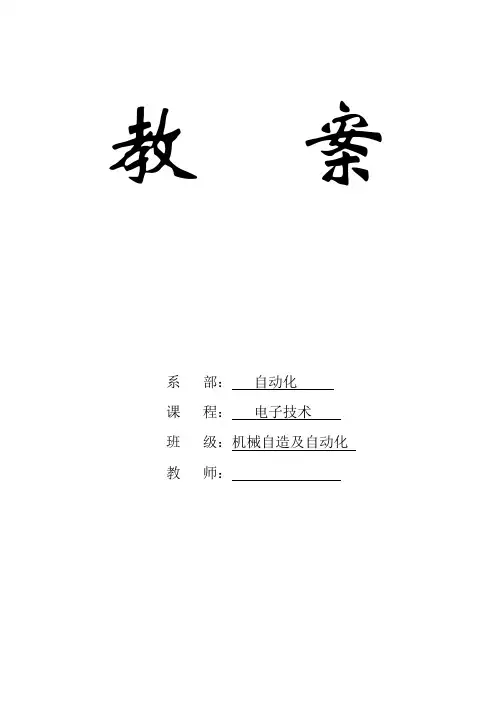 教 案

系 部：自动化

课 程：电子技术

班 级：机械自造及自动化

教 师：____